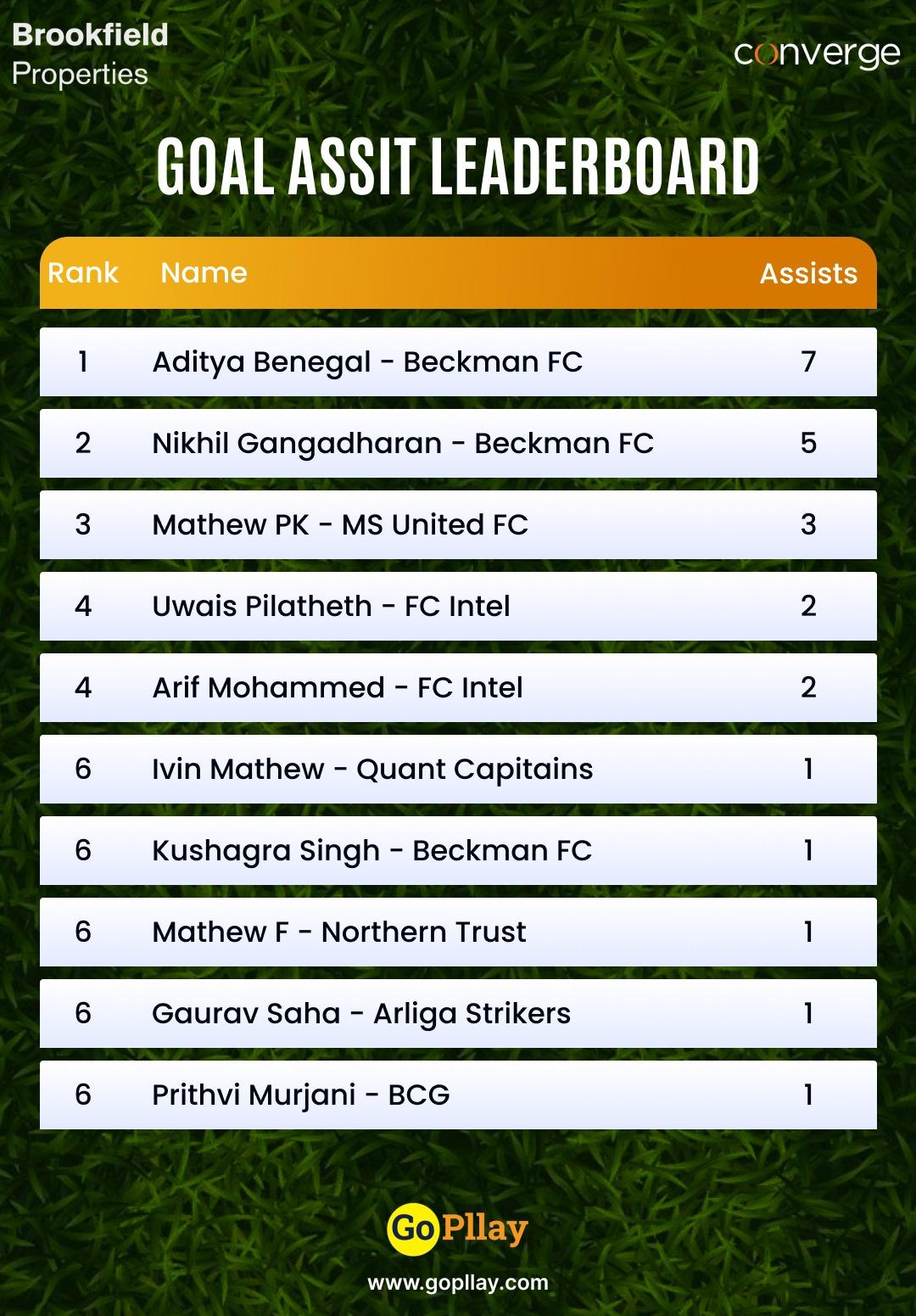 Brookfield
Properties

converge

GOAL ASSIT LEADERBOARD

| Rank | Name | Assists |
|---|---|---|
| 1 | Aditya Benegal - Beckman FC | 7 |
| 2 | Nikhil Gangadharan - Beckman FC | 5 |
| 3 | Mathew PK - MS United FC | 3 |
| 4 | Uwais Pilatheth - FC Intel | 2 |
| 4 | Arif Mohammed - FC Intel | 2 |
| 6 | Ivin Mathew - Quant Capitains | 1 |
| 6 | Kushagra Singh - Beckman FC | 1 |
| 6 | Mathew F - Northern Trust | 1 |
| 6 | Gaurav Saha - Arliga Strikers | 1 |
| 6 | Prithvi Murjani - BCG | 1 |

GoPllay
www.gopllay.com